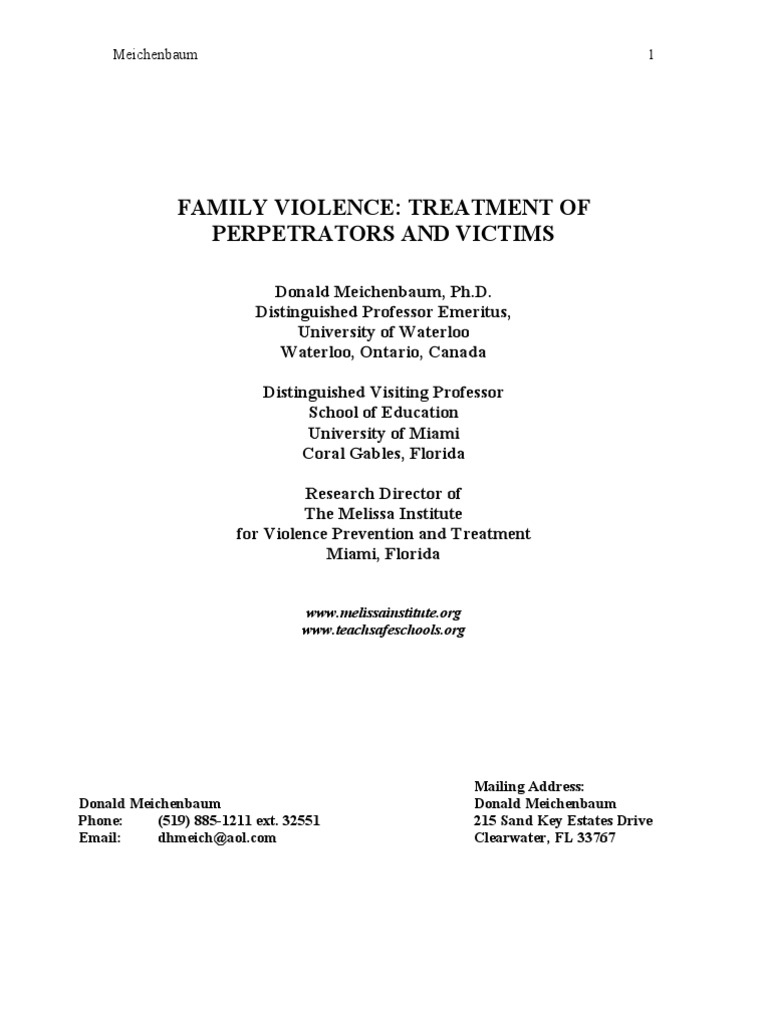 Meichenbaum 1

FAMILY VIOLENCE: TREATMENT OF PERPETRATORS AND VICTIMS

Donald Meichenbaum, Ph.D.
Distinguished Professor Emeritus,
University of Waterloo
Waterloo, Ontario, Canada

Distinguished Visiting Professor
School of Education
University of Miami
Coral Gables, Florida

Research Director of
The Melissa Institute
for Violence Prevention and Treatment
Miami, Florida

www.melissainstitute.org
www.teachsafeschools.org

Donald Meichenbaum
Phone: (519) 885-1211 ext. 32551
Email: dhmeich@aol.com

Mailing Address:
Donald Meichenbaum
215 Sand Key Estates Drive
Clearwater, FL 33767